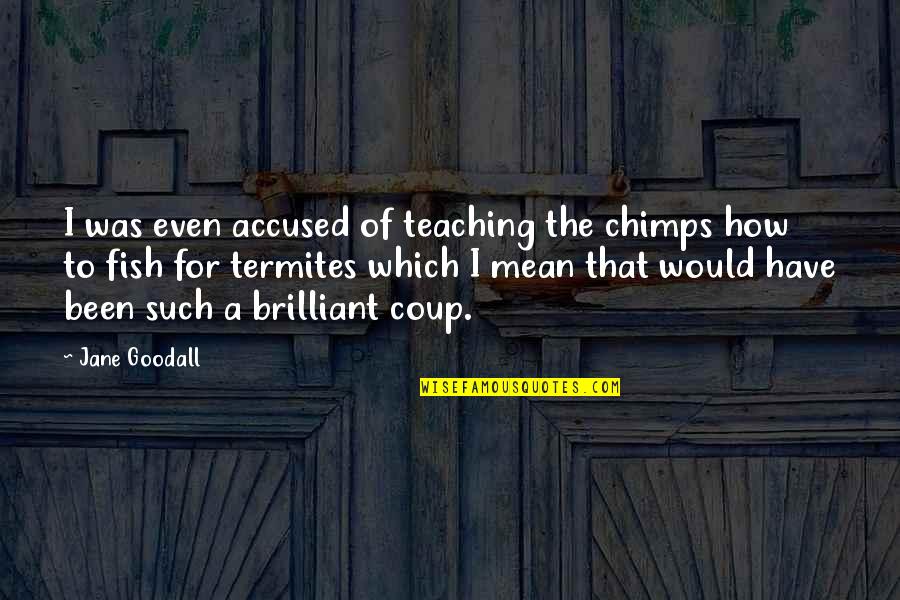 I was even accused of teaching the chimps how to fish for termites which I mean that would have been such a brilliant coup.

~ Jane Goodall

WISEFAMOUSQUOTES.COM